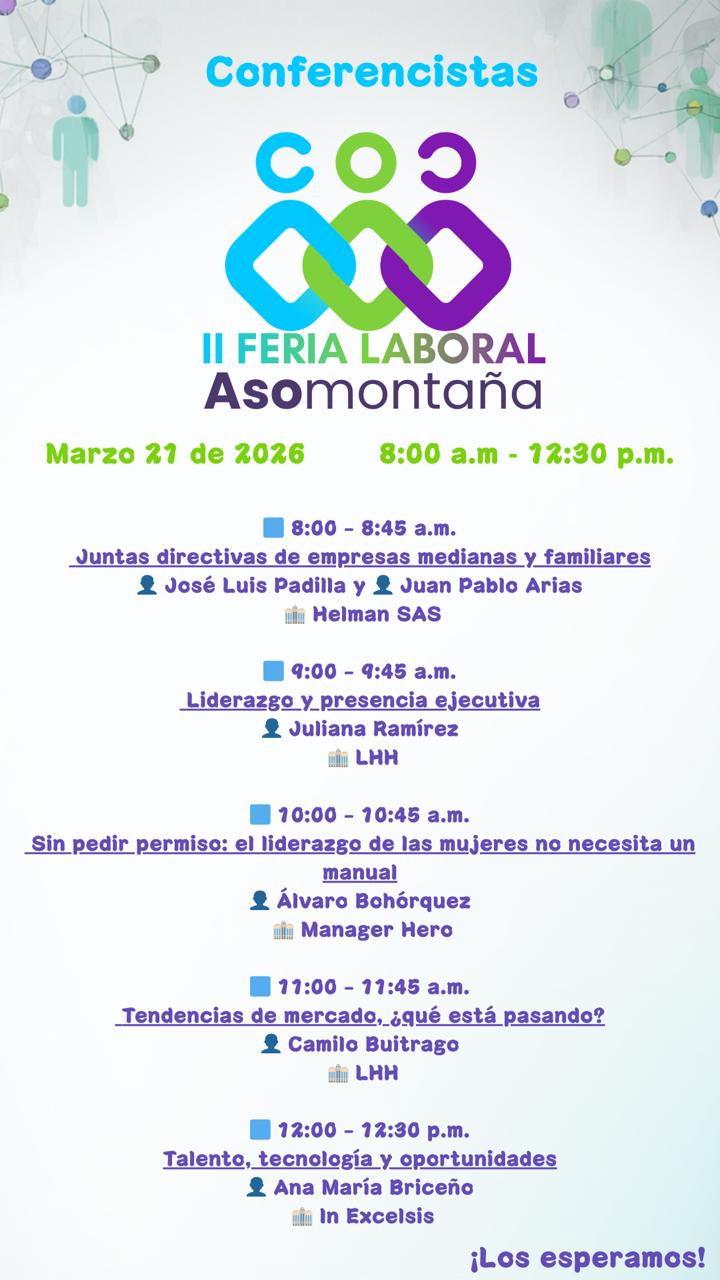 Conferencistas

II FERIA LABORAL
Asomontaña

Marzo 21 de 2026 8:00 a.m - 12:30 p.m.

8:00 - 8:45 a.m.
Juntas directivas de empresas medianas y familiares
José Luis Padilla y Juan Pablo Arias
Helman SAS

9:00 - 9:45 a.m.
Liderazgo y presencia ejecutiva
Juliana Ramírez
LHH

10:00 - 10:45 a.m.
Sin pedir permiso: el liderazgo de las mujeres no necesita un manual
Álvaro Bohórquez
Manager Hero

11:00 - 11:45 a.m.
Tendencias de mercado, ¿qué está pasando?
Camilo Buitrago
LHH

12:00 - 12:30 p.m.
Talento, tecnología y oportunidades
Ana María Briceño
In Excelsis

¡Los esperamos!